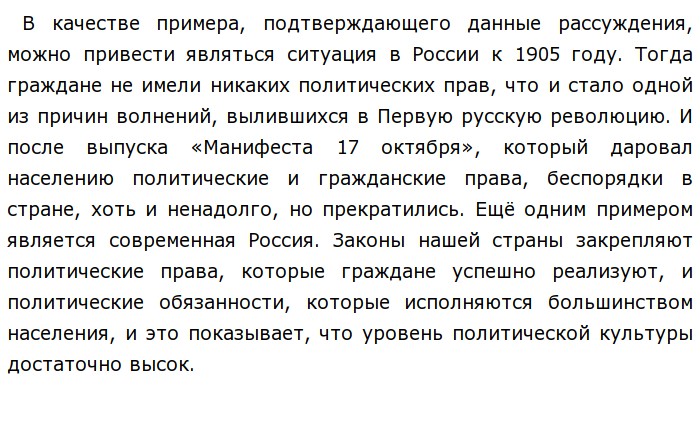 В качестве примера, подтверждающего данные рассуждения, можно привести являться ситуация в России к 1905 году. Тогда граждане не имели никаких политических прав, что и стало одной из причин волнений, вылившихся в Первую русскую революцию. И после выпуска «Манифеста 17 октября», который даровал населению политические и гражданские права, беспорядки в стране, хоть и ненадолго, но прекратились. Ещё одним примером является современная Россия. Законы нашей страны закрепляют политические права, которые граждане успешно реализуют, и политические обязанности, которые исполняются большинством населения, и это показывает, что уровень политической культуры достаточно высок.